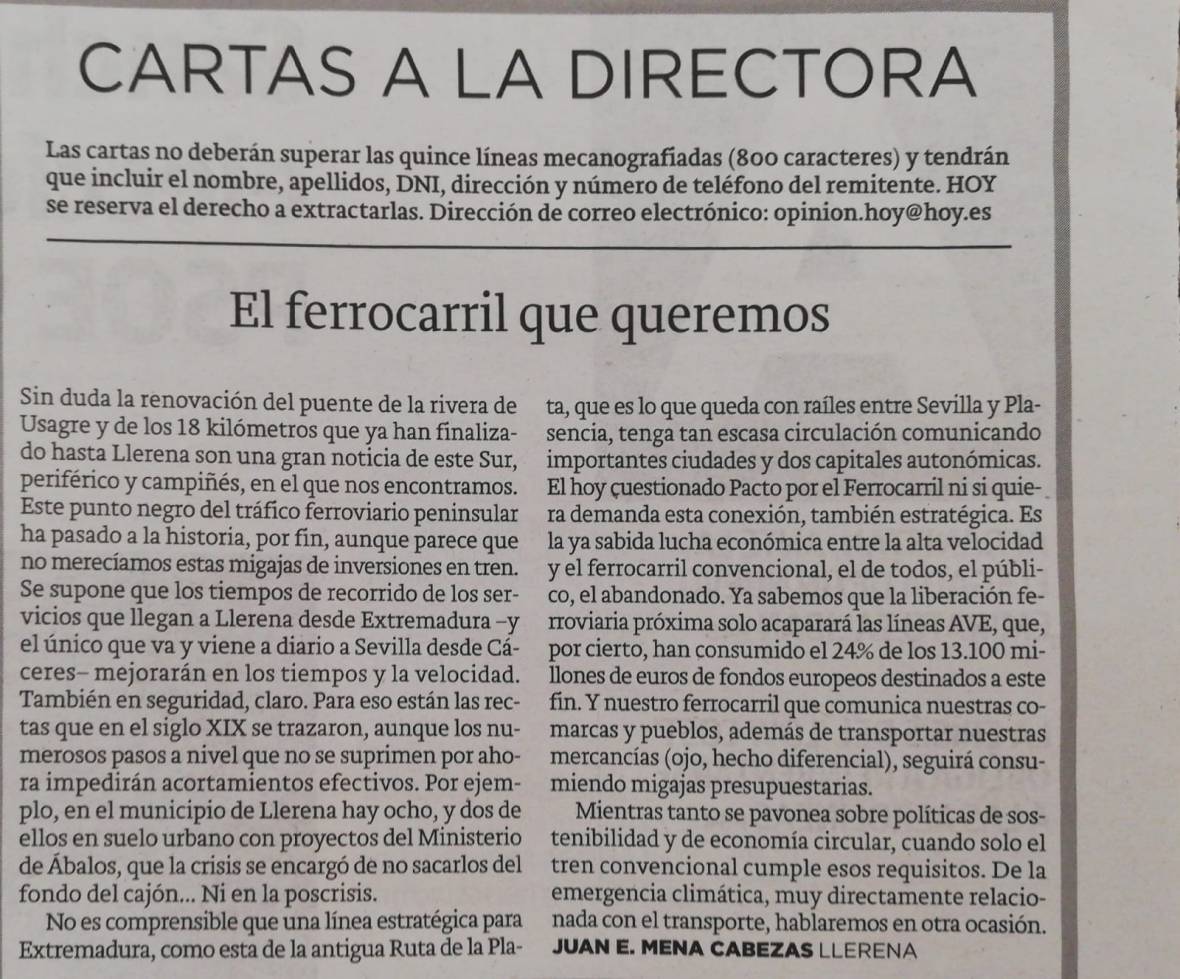 CARTAS A LA DIRECTORA

Las cartas no deberán superar las quince líneas mecanografiadas (800 caracteres) y tendrán que incluir el nombre, apellidos, DNI, dirección y número de teléfono del remitente. HOY se reserva el derecho a extractarlas. Dirección de correo electrónico: opinion.hoy@hoy.es

El ferrocarril que queremos

Sin duda la renovación del puente de la rivera de Usagre y de los 18 kilómetros que ya han finalizado hasta Llerena son una gran noticia de este Sur, periférico y campiñés, en el que nos encontramos. Este punto negro del tráfico ferroviario peninsular ha pasado a la historia, por fin, aunque parece que no merecíamos estas migajas de inversiones en tren. Se supone que los tiempos de recorrido de los servicios que llegan a Llerena desde Extremadura –y el único que va y viene a diario a Sevilla desde Cáceres– mejorarán en los tiempos y la velocidad. También en seguridad, claro. Para eso están las rectas que en el siglo XIX se trazaron, aunque los numerosos pasos a nivel que no se suprimen por ahora impedirán acortamientos efectivos. Por ejemplo, en el municipio de Llerena hay ocho, y dos de ellos en suelo urbano con proyectos del Ministerio de Ábalos, que la crisis se encargó de no sacarlos del fondo del cajón... Ni en la poscrisis.

No es comprensible que una línea estratégica para Extremadura, como esta de la antigua Ruta de la Plata, que es lo que queda con raíles entre Sevilla y Plasencia, tenga tan escasa circulación comunicando importantes ciudades y dos capitales autonómicas. El hoy cuestionado Pacto por el Ferrocarril ni si quiera demanda esta conexión, también estratégica. Es la ya sabida lucha económica entre la alta velocidad y el ferrocarril convencional, el de todos, el público, el abandonado. Ya sabemos que la liberación ferroviaria próxima solo acaparará las líneas AVE, que, por cierto, han consumido el 24% de los 13.100 millones de euros de fondos europeos destinados a este fin. Y nuestro ferrocarril que comunica nuestras comarcas y pueblos, además de transportar nuestras mercancías (ojo, hecho diferencial), seguirá consumiendo migajas presupuestarias.

Mientras tanto se pavonea sobre políticas de sostenibilidad y de economía circular, cuando solo el tren convencional cumple esos requisitos. De la emergencia climática, muy directamente relacionada con el transporte, hablaremos en otra ocasión.
JUAN E. MENA CABEZAS LLERENA